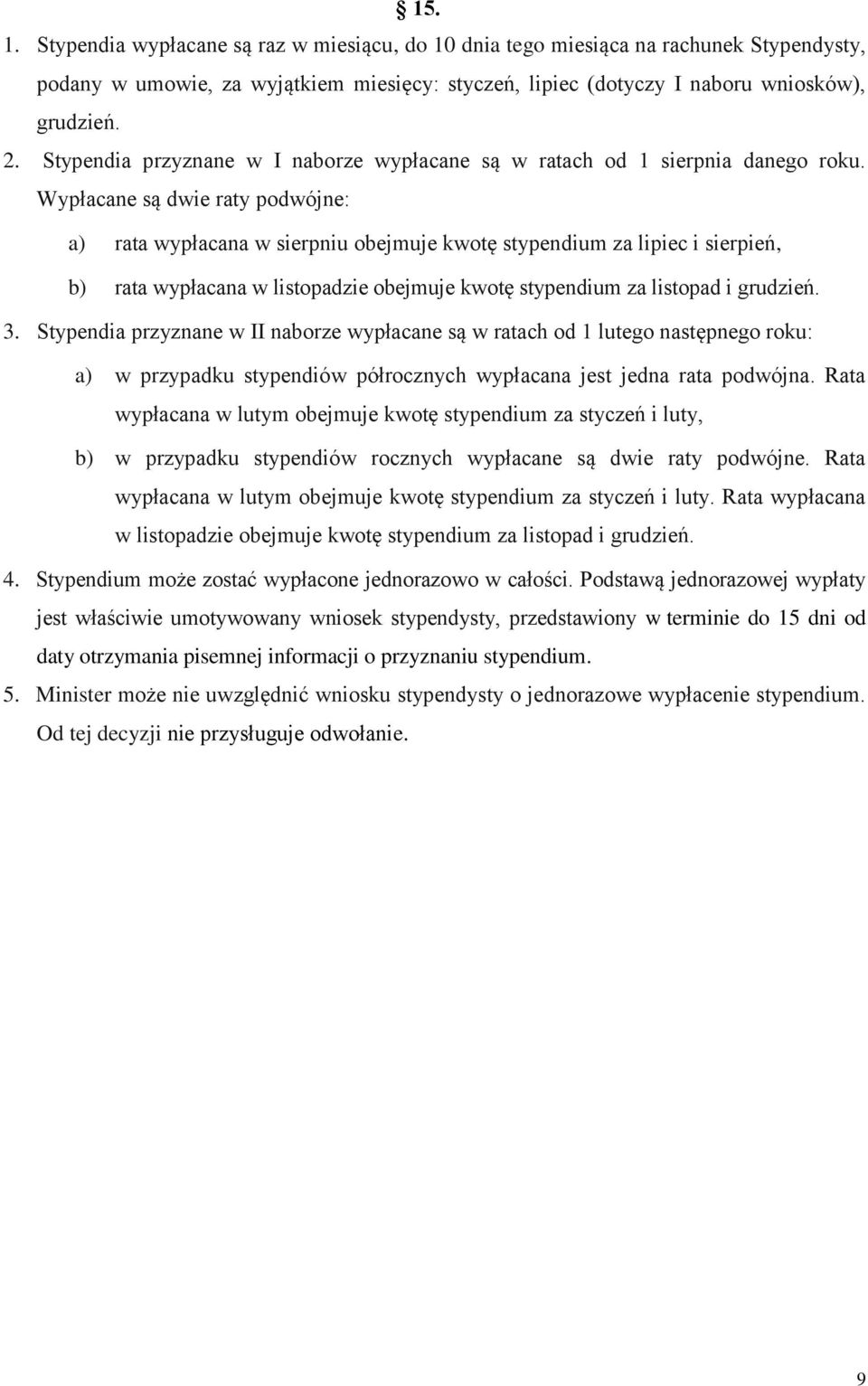 § 15.

1. Stypendia wypłacane są raz w miesiącu, do 10 dnia tego miesiąca na rachunek Stypendysty, podany w umowie, za wyjątkiem miesięcy: styczeń, lipiec (dotyczy I naboru wniosków), grudzień.

2. Stypendia przyznane w I naborze wypłacane są w ratach od 1 sierpnia danego roku. Wypłacane są dwie raty podwójne:

a) rata wypłacana w sierpniu obejmuje kwotę stypendium za lipiec i sierpień,

b) rata wypłacana w listopadzie obejmuje kwotę stypendium za listopad i grudzień.

3. Stypendia przyznane w II naborze wypłacane są w ratach od 1 lutego następnego roku:

a) w przypadku stypendiów półrocznych wypłacana jest jedna rata podwójna. Rata wypłacana w lutym obejmuje kwotę stypendium za styczeń i luty,

b) w przypadku stypendiów rocznych wypłacane są dwie raty podwójne. Rata wypłacana w lutym obejmuje kwotę stypendium za styczeń i luty. Rata wypłacana w listopadzie obejmuje kwotę stypendium za listopad i grudzień.

4. Stypendium może zostać wypłacone jednorazowo w całości. Podstawą jednorazowej wypłaty jest właściwie umotywowany wniosek stypendysty, przedstawiony w terminie do 15 dni od daty otrzymania pisemnej informacji o przyznaniu stypendium.

5. Minister może nie uwzględnić wniosku stypendysty o jednorazowe wypłacenie stypendium. Od tej decyzji nie przysługuje odwołanie.

9